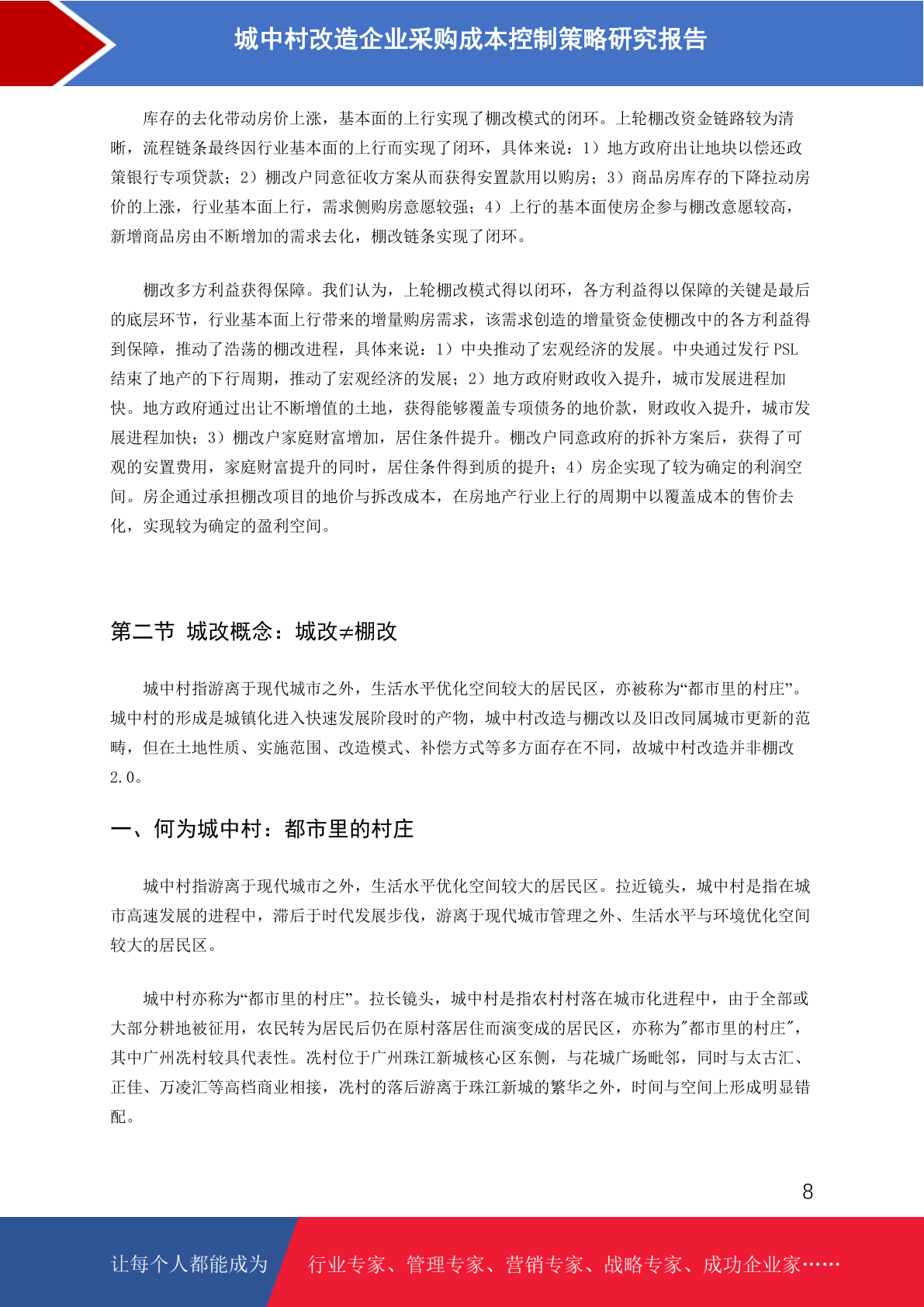 城中村改造企业采购成本控制策略研究报告

库存的去化带动房价上涨，基本面的上行实现了棚改模式的闭环。上轮棚改资金链路较为清晰，流程链条最终因行业基本面的上行而实现了闭环，具体来说：1）地方政府出让地块以偿还政策银行专项贷款；2）棚改户同意征收方案从而获得安置款用以购房；3）商品房库存的下降拉动房价的上涨，行业基本面上行，需求侧购房意愿较强；4）上行的基本面使房企参与棚改意愿较高，新增商品房由不断增加的需求去化，棚改链条实现了闭环。

棚改多方利益获得保障。我们认为，上轮棚改模式得以闭环，各方利益得以保障的关键是最后的底层环节，行业基本面上行带来的增量购房需求，该需求创造的增量资金使棚改中的各方利益得到保障，推动了浩荡的棚改进程，具体来说：1）中央推动了宏观经济的发展。中央通过发行 PSL 结束了地产的下行周期，推动了宏观经济的发展；2）地方政府财政收入提升，城市发展进程加快。地方政府通过出让不断增值的土地，获得能够覆盖专项债务的地价款，财政收入提升，城市发展进程加快；3）棚改户家庭财富增加，居住条件提升。棚改户同意政府的拆补方案后，获得了可观的安置费用，家庭财富提升的同时，居住条件得到质的提升；4）房企实现了较为确定的利润空间。房企通过承担棚改项目的地价与拆改成本，在房地产行业上行的周期中以覆盖成本的售价去化，实现较为确定的盈利空间。

第二节 城改概念：城改≠棚改

城中村指游离于现代城市之外，生活水平优化空间较大的居民区，亦被称为“都市里的村庄”。城中村的形成是城镇化进入快速发展阶段时的产物，城中村改造与棚改以及旧改同属城市更新的范畴，但在土地性质、实施范围、改造模式、补偿方式等多方面存在不同，故城中村改造并非棚改 2.0。

一、何为城中村：都市里的村庄

城中村指游离于现代城市之外，生活水平优化空间较大的居民区。拉近镜头，城中村是指在城市高速发展的进程中，滞后于时代发展步伐，游离于现代城市管理之外、生活水平与环境优化空间较大的居民区。

城中村亦称为“都市里的村庄”。拉长镜头，城中村是指农村村落在城市化进程中，由于全部或大部分耕地被征用，农民转为居民后仍在原村落居住而演变成的居民区，亦称为"都市里的村庄"，其中广州冼村较具代表性。冼村位于广州珠江新城核心区东侧，与花城广场毗邻，同时与太古汇、正佳、万凌汇等高档商业相接，冼村的落后游离于珠江新城的繁华之外，时间与空间上形成明显错配。

8

让每个人都能成为 行业专家、管理专家、营销专家、战略专家、成功企业家……